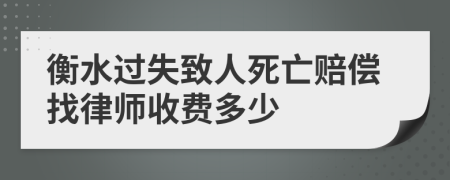 衡水过失致人死亡赔偿找律师收费多少